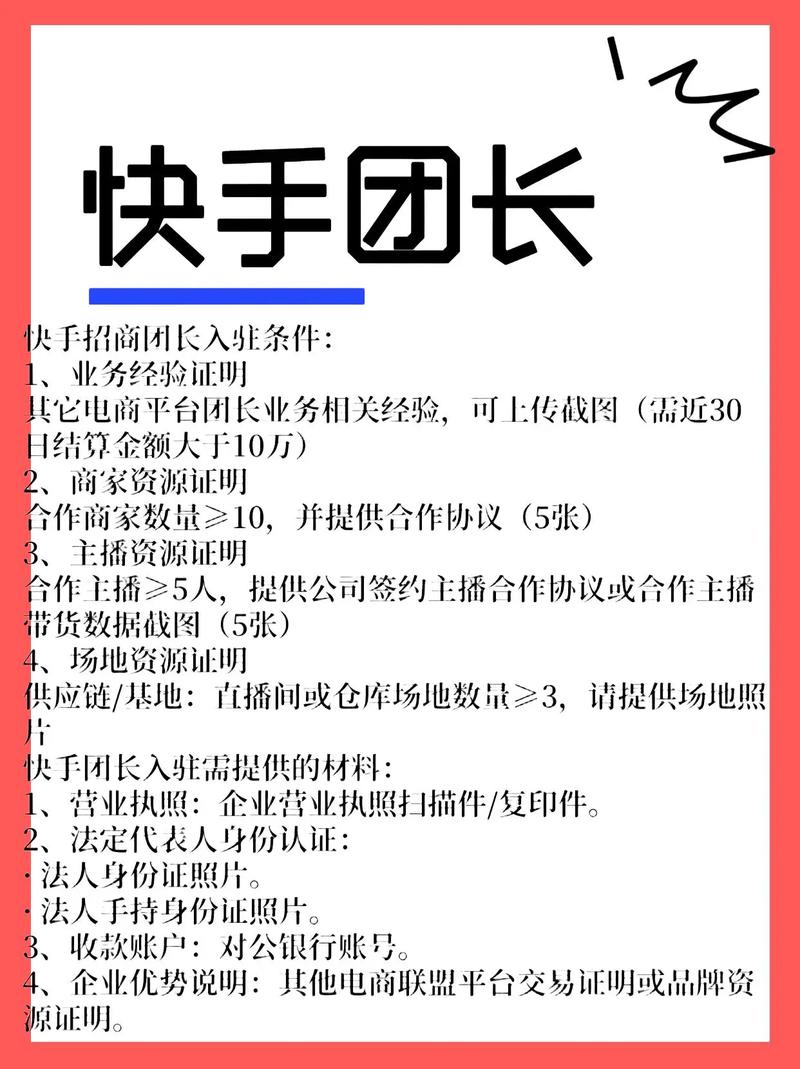 快手团长

快手招商团长入驻条件:
1、业务经验证明
其它电商平台团长业务相关经验，可上传截图（需近30日结算金额大于10万）
2、商家资源证明
合作商家数量≥10，并提供合作协议（5张）
3、主播资源证明
合作主播≥5人，提供公司签约主播合作协议或合作主播带货数据截图（5张）
4、场地资源证明
供应链/基地：直播间或仓库场地数量≥3，请提供场地照片
快手团长入驻需提供的材料:
1、营业执照：企业营业执照扫描件/复印件。
2、法定代表人身份认证:
· 法人身份证照片。
· 法人手持身份证照片。
3、收款账户：对公银行账号。
4、企业优势说明：其他电商联盟平台交易证明或品牌资源证明。